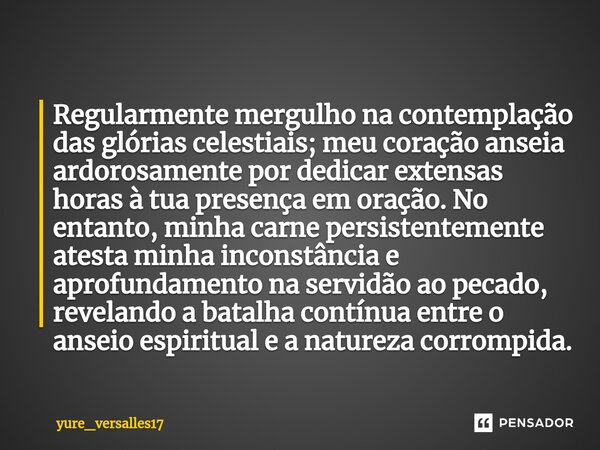 Regularmente mergulho na contemplação das glórias celestiais; meu coração anseia ardorosamente por dedicar extensas horas à tua presença em oração. No entanto, minha carne persistentemente atesta minha inconstância e aprofundamento na servidão ao pecado, revelando a batalha contínua entre o anseio espiritual e a natureza corrompida.

yure_versalles17

PENSADOR